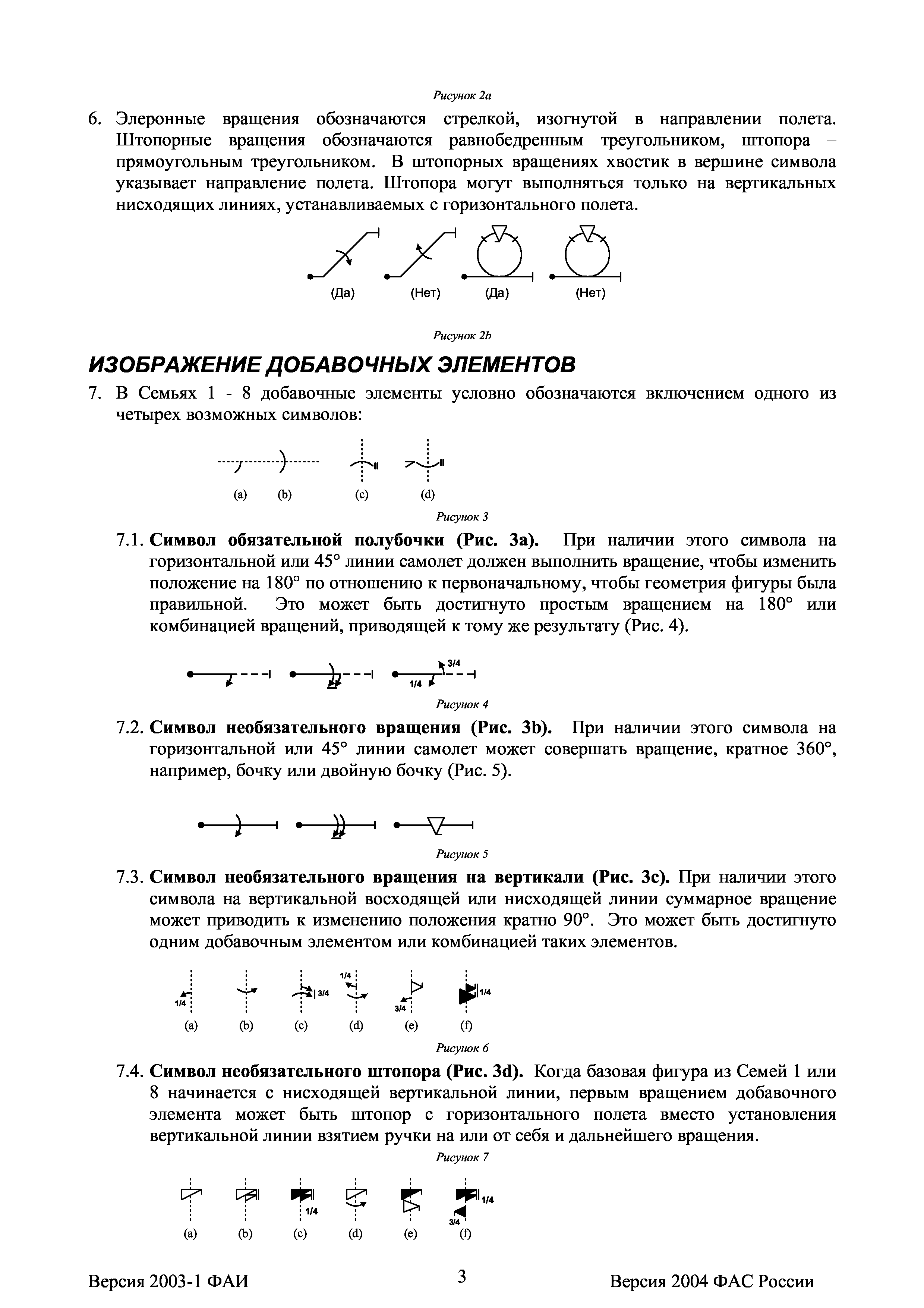 Рисунок 2a

6. Элеронные вращения обозначаются стрелкой, изогнутой в направлении полета. Штопорные вращения обозначаются равнобедренным треугольником, штопора – прямоугольным треугольником. В штопорных вращениях хвостик в вершине символа указывает направление полета. Штопора могут выполняться только на вертикальных нисходящих линиях, устанавливаемых с горизонтального полета.

(Да) (Нет) (Да) (Нет)

Рисунок 2b

ИЗОБРАЖЕНИЕ ДОБАВОЧНЫХ ЭЛЕМЕНТОВ

7. В Семьях 1 - 8 добавочные элементы условно обозначаются включением одного из четырех возможных символов:

(a) (b) (c) (d)

Рисунок 3

7.1. Символ обязательной полубочки (Рис. 3a). При наличии этого символа на горизонтальной или 45° линии самолет должен выполнить вращение, чтобы изменить положение на 180° по отношению к первоначальному, чтобы геометрия фигуры была правильной. Это может быть достигнуто простым вращением на 180° или комбинацией вращений, приводящей к тому же результату (Рис. 4).

3/4
1/4

Рисунок 4

7.2. Символ необязательного вращения (Рис. 3b). При наличии этого символа на горизонтальной или 45° линии самолет может совершать вращение, кратное 360°, например, бочку или двойную бочку (Рис. 5).

Рисунок 5

7.3. Символ необязательного вращения на вертикали (Рис. 3c). При наличии этого символа на вертикальной восходящей или нисходящей линии суммарное вращение может приводить к изменению положения кратно 90°. Это может быть достигнуто одним добавочным элементом или комбинацией таких элементов.

1/4 3/4 1/4 3/4 1/4
(a) (b) (c) (d) (e) (f)

Рисунок 6

7.4. Символ необязательного штопора (Рис. 3d). Когда базовая фигура из Семей 1 или 8 начинается с нисходящей вертикальной линии, первым вращением добавочного элемента может быть штопор с горизонтального полета вместо установления вертикальной линии взятием ручки на или от себя и дальнейшего вращения.

Рисунок 7

1/4 1/4 3/4
(a) (b) (c) (d) (e) (f)

Версия 2003-1 ФАИ 3 Версия 2004 ФАС России